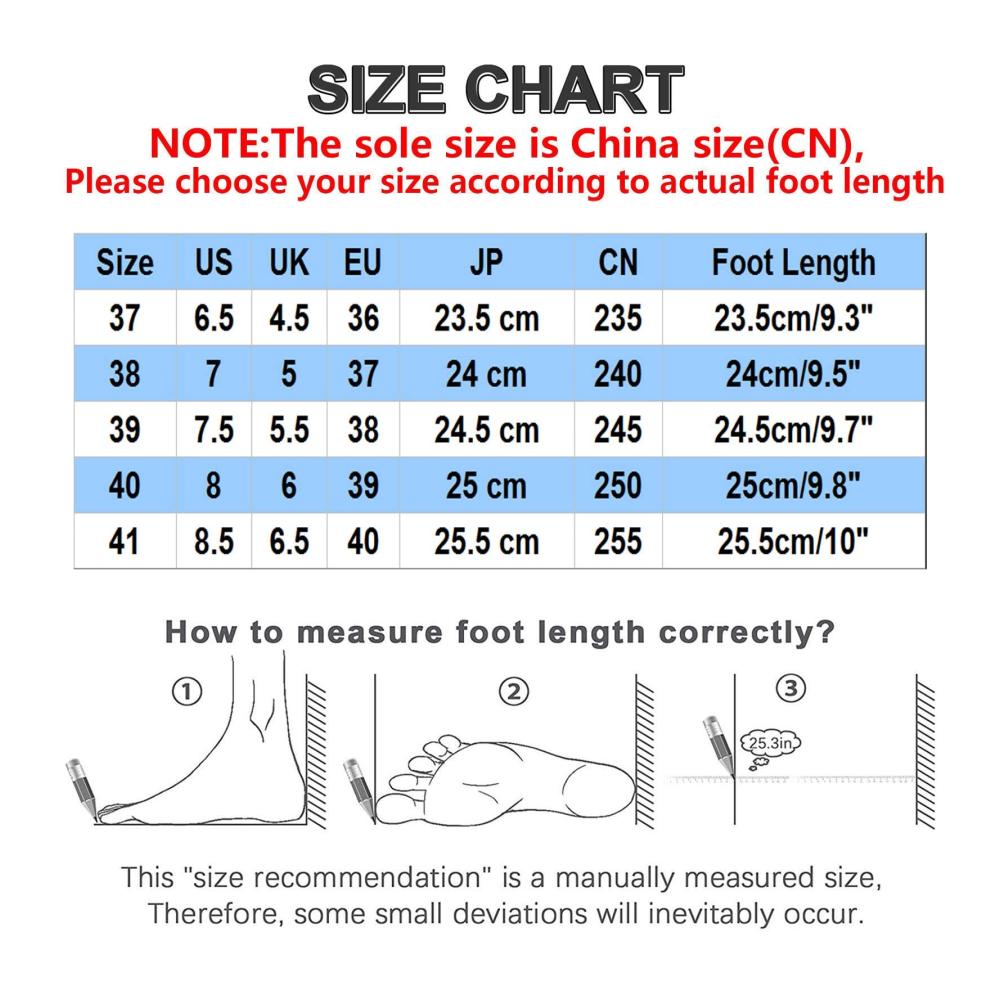 SIZE CHART
NOTE:The sole size is China size(CN),
Please choose your size according to actual foot length

| Size | US | UK | EU | JP | CN | Foot Length |
|---|---|---|---|---|---|---|
| 37 | 6.5 | 4.5 | 36 | 23.5 cm | 235 | 23.5cm/9.3" |
| 38 | 7 | 5 | 37 | 24 cm | 240 | 24cm/9.5" |
| 39 | 7.5 | 5.5 | 38 | 24.5 cm | 245 | 24.5cm/9.7" |
| 40 | 8 | 6 | 39 | 25 cm | 250 | 25cm/9.8" |
| 41 | 8.5 | 6.5 | 40 | 25.5 cm | 255 | 25.5cm/10" |

How to measure foot length correctly?

①

②

③

25.3in

This "size recommendation" is a manually measured size, Therefore, some small deviations will inevitably occur.